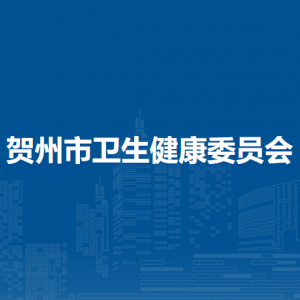 贺州市卫生健康委员会